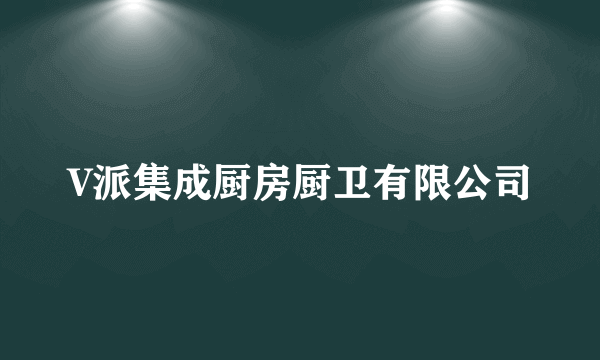 V派集成厨房厨卫有限公司